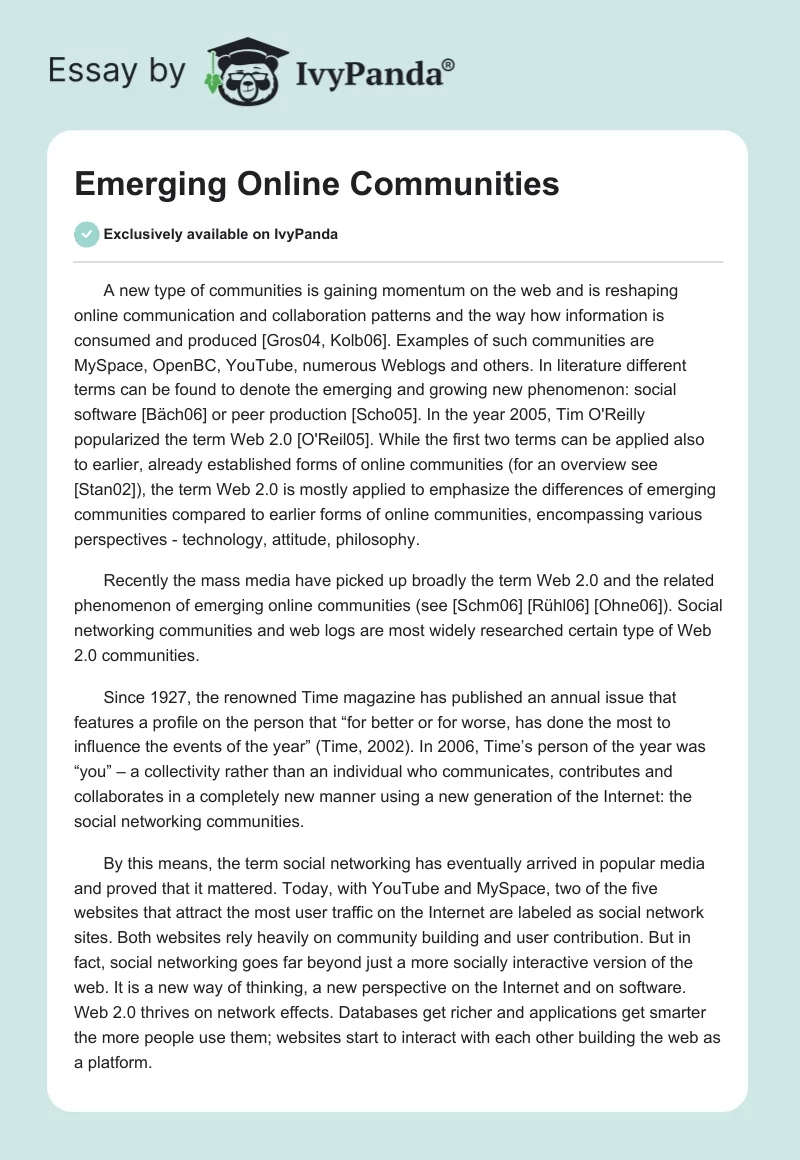 Essay by IvyPanda®

Emerging Online Communities

Exclusively available on IvyPanda

A new type of communities is gaining momentum on the web and is reshaping online communication and collaboration patterns and the way how information is consumed and produced [Gros04, Kolb06]. Examples of such communities are MySpace, OpenBC, YouTube, numerous Weblogs and others. In literature different terms can be found to denote the emerging and growing new phenomenon: social software [Bäch06] or peer production [Scho05]. In the year 2005, Tim O'Reilly popularized the term Web 2.0 [O'Reil05]. While the first two terms can be applied also to earlier, already established forms of online communities (for an overview see [Stan02]), the term Web 2.0 is mostly applied to emphasize the differences of emerging communities compared to earlier forms of online communities, encompassing various perspectives - technology, attitude, philosophy.

Recently the mass media have picked up broadly the term Web 2.0 and the related phenomenon of emerging online communities (see [Schm06] [Rühl06] [Ohne06]). Social networking communities and web logs are most widely researched certain type of Web 2.0 communities.

Since 1927, the renowned Time magazine has published an annual issue that features a profile on the person that “for better or for worse, has done the most to influence the events of the year” (Time, 2002). In 2006, Time’s person of the year was “you” – a collectivity rather than an individual who communicates, contributes and collaborates in a completely new manner using a new generation of the Internet: the social networking communities.

By this means, the term social networking has eventually arrived in popular media and proved that it mattered. Today, with YouTube and MySpace, two of the five websites that attract the most user traffic on the Internet are labeled as social network sites. Both websites rely heavily on community building and user contribution. But in fact, social networking goes far beyond just a more socially interactive version of the web. It is a new way of thinking, a new perspective on the Internet and on software. Web 2.0 thrives on network effects. Databases get richer and applications get smarter the more people use them; websites start to interact with each other building the web as a platform.